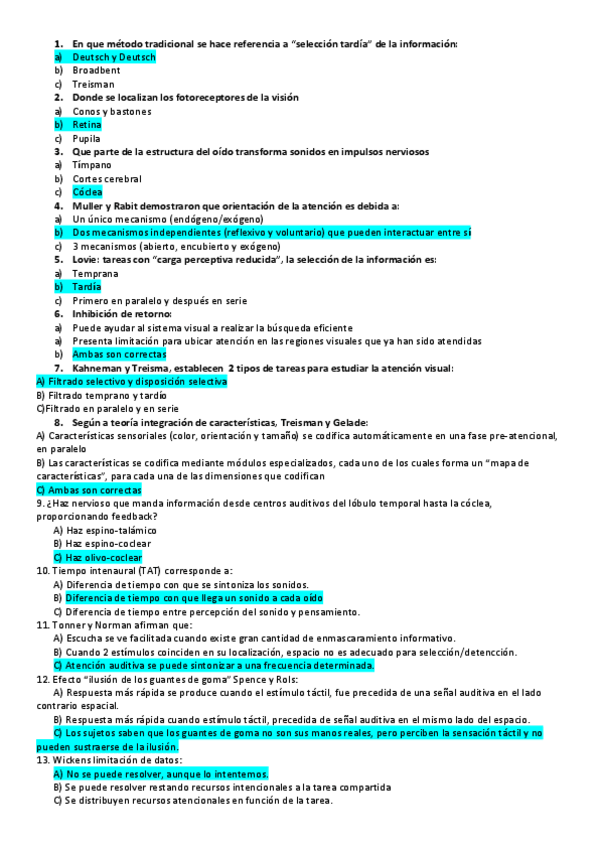 1. En que método tradicional se hace referencia a "selección tardía" de la información:
a) Deutsch y Deutsch
b) Broadbent
c) Treisman
2. Donde se localizan los fotoreceptores de la visión
a) Conos y bastones
b) Retina
c) Pupila
3. Que parte de la estructura del oído transforma sonidos en impulsos nerviosos
a) Tímpano
b) Cortes cerebral
c) Cóclea
4. Muller y Rabit demostraron que orientación de la atención es debida a:
a) Un único mecanismo (endógeno/exógeno)
b) Dos mecanismos independientes (reflexivo y voluntario) que pueden interactuar entre si
c) 3 mecanismos (abierto, encubierto y exógeno)
5. Lovie: tareas con "carga perceptiva reducida", la selección de la información es:
a) Temprana
b) Tardía
c) Primero en paralelo y después en serie
6. Inhibición de retorno:
a) Puede ayudar al sistema visual a realizar la búsqueda eficiente
a) Presenta limitación para ubicar atención en las regiones visuales que ya han sido atendidas
b) Ambas son correctas
7. Kahneman y Treisma, establecen 2 tipos de tareas para estudiar la atención visual:
A) Filtrado selectivo y disposición selectiva
B) Filtrado temprano y tardío
C)Filtrado en paralelo y en serie
8. Según a teoría integración de características, Treisman y Gelade:
A) Características sensoriales (color, orientación y tamaño) se codifica automáticamente en una fase pre-atencional, en paralelo
B) Las características se codifica mediante módulos especializados, cada uno de los cuales forma un "mapa de características", para cada una de las dimensiones que codifican
C) Ambas son correctas
9. ¿Haz nervioso que manda información desde centros auditivos del lóbulo temporal hasta la cóclea, proporcionando feedback?
A) Haz espino-talámico
B) Haz espino-coclear
C) Haz olivo-coclear
10. Tiempo intenaural (TAT) corresponde a:
A) Diferencia de tiempo con que se sintoniza los sonidos.
B) Diferencia de tiempo con que llega un sonido a cada oído
C) Diferencia de tiempo entre percepción del sonido y pensamiento.
11. Tonner y Norman afirman que:
A) Escucha se ve facilitada cuando existe gran cantidad de enmascaramiento informativo.
B) Cuando 2 estímulos coinciden en su localización, espacio no es adecuado para selección/detencción.
C) Atención auditiva se puede sintonizar a una frecuencia determinada.
12. Efecto "ilusión de los guantes de goma" Spence y Rols:
A) Respuesta más rápida se produce cuando el estímulo táctil, fue precedida de una señal auditiva en el lado contrario espacial.
B) Respuesta más rápida cuando estímulo táctil, precedida de señal auditiva en el mismo lado del espacio.
C) Los sujetos saben que los guantes de goma no son sus manos reales, pero perciben la sensación táctil y no pueden sustraerse de la ilusión.
13. Wickens limitación de datos:
A) No se puede resolver, aunque lo intentemos.
B) Se puede resolver restando recursos intencionales a la tarea compartida
C) Se distribuyen recursos atencionales en función de la tarea.